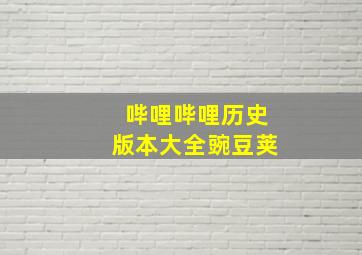 哔哩哔哩历史
版本大全豌豆荚